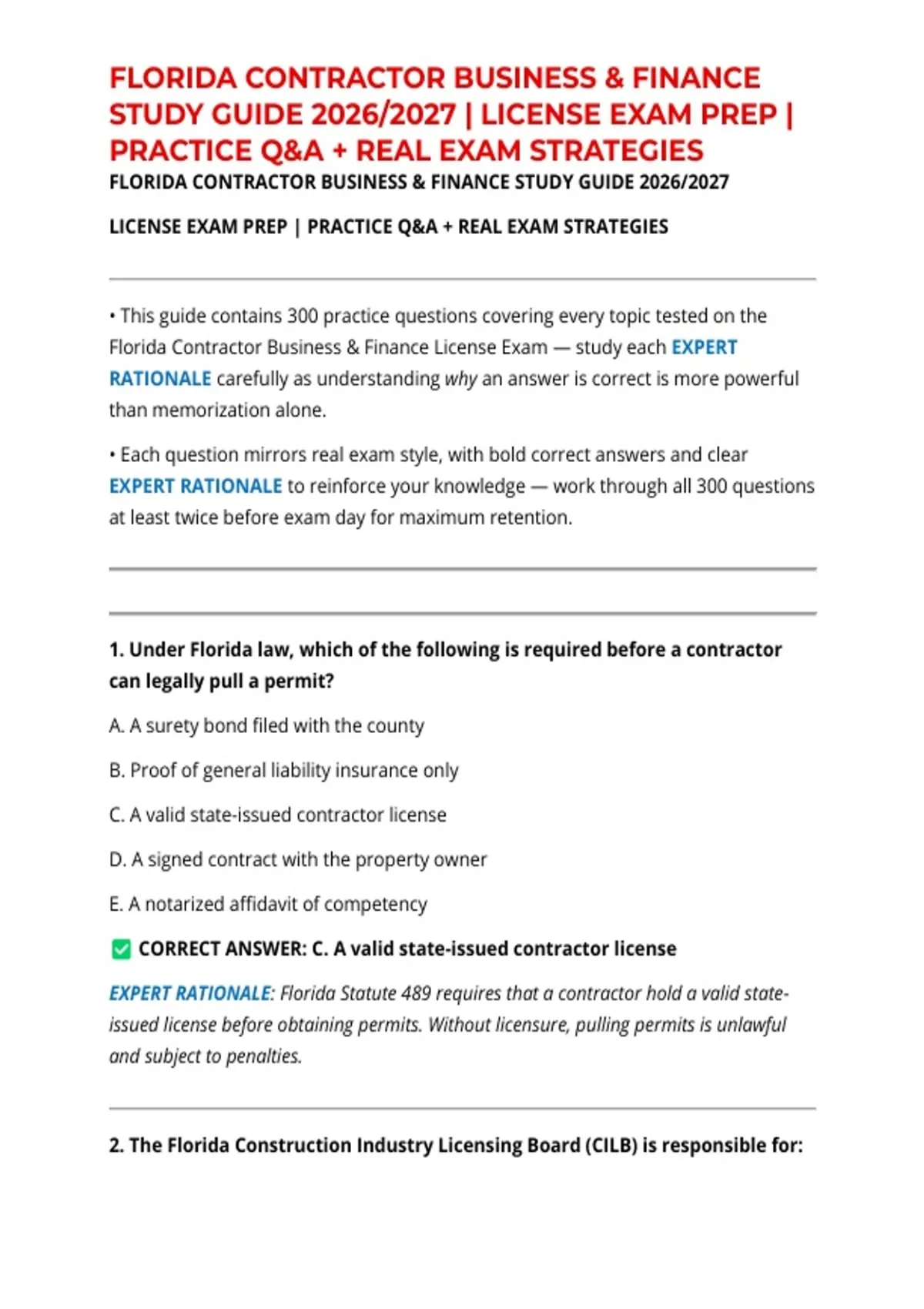 FLORIDA CONTRACTOR BUSINESS & FINANCE STUDY GUIDE 2026/2027 | LICENSE EXAM PREP | PRACTICE Q&A + REAL EXAM STRATEGIES

FLORIDA CONTRACTOR BUSINESS & FINANCE STUDY GUIDE 2026/2027

LICENSE EXAM PREP | PRACTICE Q&A + REAL EXAM STRATEGIES

• This guide contains 300 practice questions covering every topic tested on the Florida Contractor Business & Finance License Exam — study each EXPERT RATIONALE carefully as understanding why an answer is correct is more powerful than memorization alone.

• Each question mirrors real exam style, with bold correct answers and clear EXPERT RATIONALE to reinforce your knowledge — work through all 300 questions at least twice before exam day for maximum retention.

1. Under Florida law, which of the following is required before a contractor can legally pull a permit?

A. A surety bond filed with the county

B. Proof of general liability insurance only

C. A valid state-issued contractor license

D. A signed contract with the property owner

E. A notarized affidavit of competency

☑ CORRECT ANSWER: C. A valid state-issued contractor license

EXPERT RATIONALE: Florida Statute 489 requires that a contractor hold a valid state-issued license before obtaining permits. Without licensure, pulling permits is unlawful and subject to penalties.

2. The Florida Construction Industry Licensing Board (CILB) is responsible for: